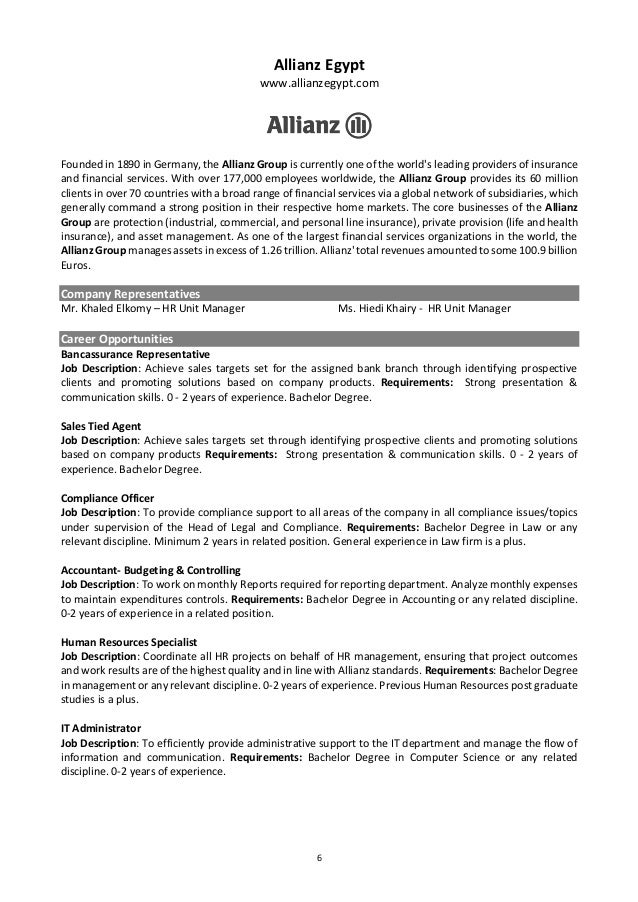 Allianz Egypt
www.allianzegypt.com

Allianz

Founded in 1890 in Germany, the Allianz Group is currently one of the world's leading providers of insurance and financial services. With over 177,000 employees worldwide, the Allianz Group provides its 60 million clients in over 70 countries with a broad range of financial services via a global network of subsidiaries, which generally command a strong position in their respective home markets. The core businesses of the Allianz Group are protection (industrial, commercial, and personal line insurance), private provision (life and health insurance), and asset management. As one of the largest financial services organizations in the world, the Allianz Group manages assets in excess of 1.26 trillion. Allianz' total revenues amounted to some 100.9 billion Euros.

Company Representatives
Mr. Khaled Elkomy – HR Unit Manager
Ms. Hiedi Khairy - HR Unit Manager

Career Opportunities
Bancassurance Representative
Job Description: Achieve sales targets set for the assigned bank branch through identifying prospective clients and promoting solutions based on company products. Requirements: Strong presentation & communication skills. 0 - 2 years of experience. Bachelor Degree.

Sales Tied Agent
Job Description: Achieve sales targets set through identifying prospective clients and promoting solutions based on company products Requirements: Strong presentation & communication skills. 0 - 2 years of experience. Bachelor Degree.

Compliance Officer
Job Description: To provide compliance support to all areas of the company in all compliance issues/topics under supervision of the Head of Legal and Compliance. Requirements: Bachelor Degree in Law or any relevant discipline. Minimum 2 years in related position. General experience in Law firm is a plus.

Accountant- Budgeting & Controlling
Job Description: To work on monthly Reports required for reporting department. Analyze monthly expenses to maintain expenditures controls. Requirements: Bachelor Degree in Accounting or any related discipline. 0-2 years of experience in a related position.

Human Resources Specialist
Job Description: Coordinate all HR projects on behalf of HR management, ensuring that project outcomes and work results are of the highest quality and in line with Allianz standards. Requirements: Bachelor Degree in management or any relevant discipline. 0-2 years of experience. Previous Human Resources post graduate studies is a plus.

IT Administrator
Job Description: To efficiently provide administrative support to the IT department and manage the flow of information and communication. Requirements: Bachelor Degree in Computer Science or any related discipline. 0-2 years of experience.

6